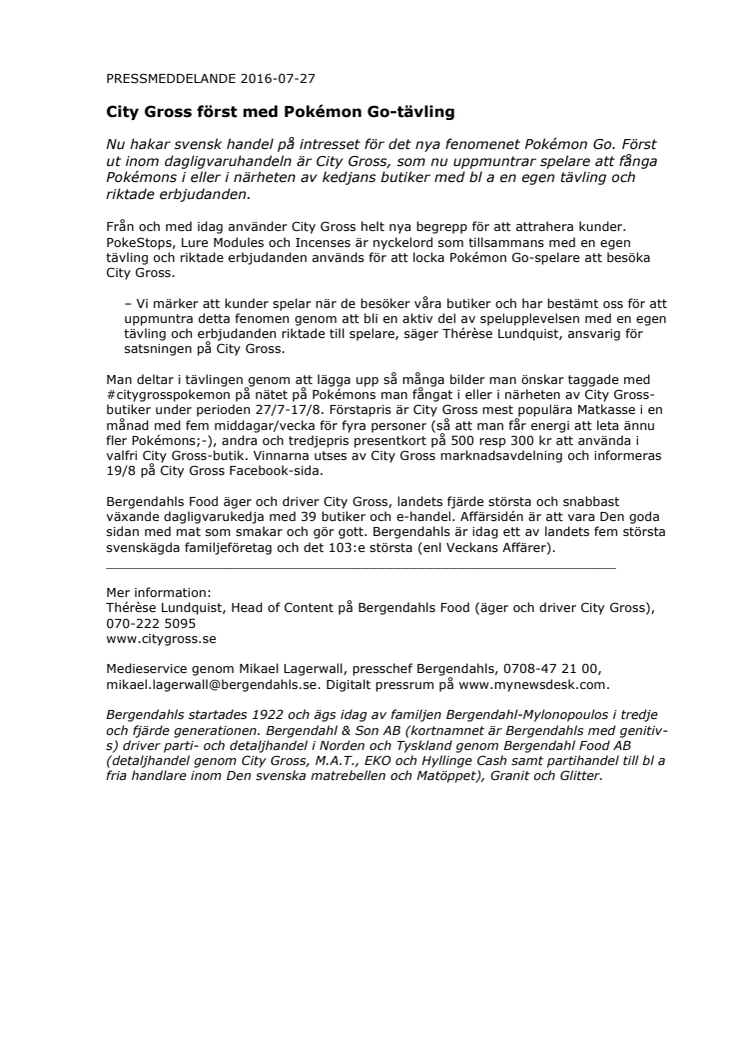 PRESSMEDDELANDE 2016-07-27

City Gross först med Pokémon Go-tävling

Nu hakar svensk handel på intresset för det nya fenomenet Pokémon Go. Först ut inom dagligvaruhandeln är City Gross, som nu uppmuntrar spelare att fånga Pokémons i eller i närheten av kedjans butiker med bl a en egen tävling och riktade erbjudanden.

Från och med idag använder City Gross helt nya begrepp för att attrahera kunder. PokeStops, Lure Modules och Incenses är nyckelord som tillsammans med en egen tävling och riktade erbjudanden används för att locka Pokémon Go-spelare att besöka City Gross.

– Vi märker att kunder spelar när de besöker våra butiker och har bestämt oss för att uppmuntra detta fenomen genom att bli en aktiv del av spelupplevelsen med en egen tävling och erbjudanden riktade till spelare, säger Thérèse Lundquist, ansvarig för satsningen på City Gross.

Man deltar i tävlingen genom att lägga upp så många bilder man önskar taggade med #citygrosspokemon på nätet på Pokémons man fångat i eller i närheten av City Gross-butiker under perioden 27/7-17/8. Förstapris är City Gross mest populära Matkasse i en månad med fem middagar/vecka för fyra personer (så att man får energi att leta ännu fler Pokémons;-), andra och tredjepris presentkort på 500 resp 300 kr att använda i valfri City Gross-butik. Vinnarna utses av City Gross marknadsavdelning och informeras 19/8 på City Gross Facebook-sida.

Bergendahls Food äger och driver City Gross, landets fjärde största och snabbast växande dagligvarukedja med 39 butiker och e-handel. Affärsidén är att vara Den goda sidan med mat som smakar och gör gott. Bergendahls är idag ett av landets fem största svenskägda familjeföretag och det 103:e största (enl Veckans Affärer).

Mer information:
Thérèse Lundquist, Head of Content på Bergendahls Food (äger och driver City Gross), 070-222 5095
www.citygross.se

Medieservice genom Mikael Lagerwall, presschef Bergendahls, 0708-47 21 00, mikael.lagerwall@bergendahls.se. Digitalt pressrum på www.mynewsdesk.com.

Bergendahls startades 1922 och ägs idag av familjen Bergendahl-Mylonopoulos i tredje och fjärde generationen. Bergendahl & Son AB (kortnamnet är Bergendahls med genitiv-s) driver parti- och detaljhandel i Norden och Tyskland genom Bergendahl Food AB (detaljhandel genom City Gross, M.A.T., EKO och Hyllinge Cash samt partihandel till bl a fria handlare inom Den svenska matrebellen och Matöppet), Granit och Glitter.